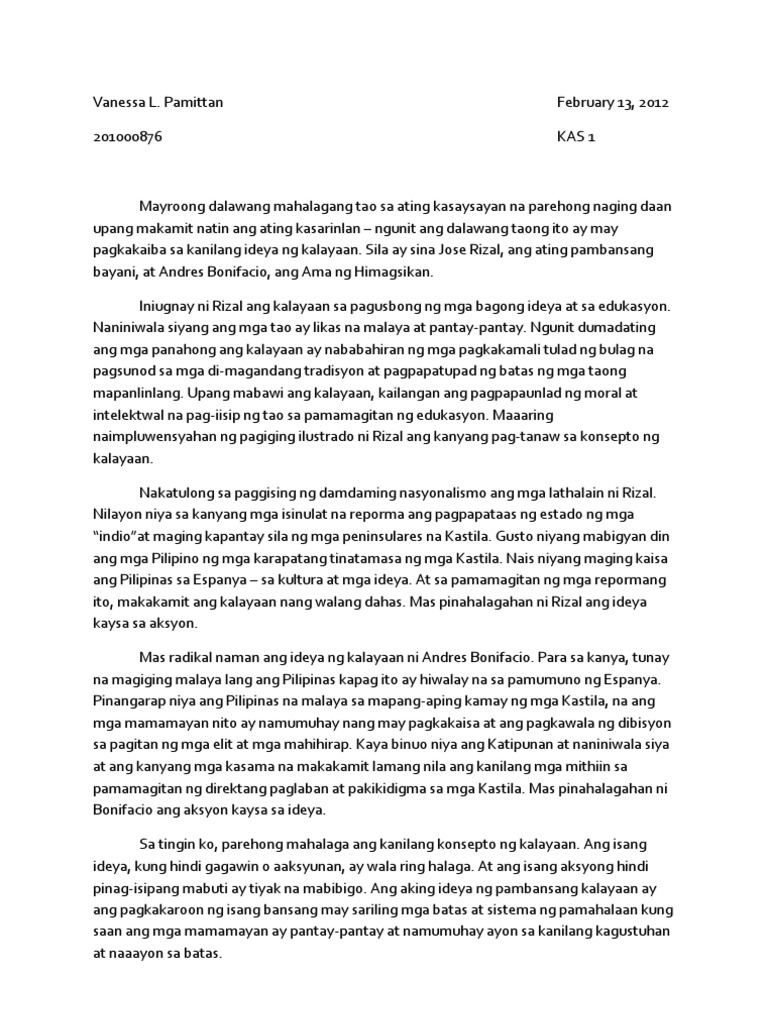 Vanessa L. Pamittan

February 13, 2012

201000876

KAS 1

Mayroong dalawang mahalagang tao sa ating kasaysayan na parehong naging daan upang makamit natin ang ating kasarinlan – ngunit ang dalawang taong ito ay may pagkakaiba sa kanilang ideya ng kalayaan. Sila ay sina Jose Rizal, ang ating pambansang bayani, at Andres Bonifacio, ang Ama ng Himagsikan.

Iniugnay ni Rizal ang kalayaan sa pagusbong ng mga bagong ideya at sa edukasyon. Naniniwala siyang ang mga tao ay likas na malaya at pantay-pantay. Ngunit dumadating ang mga panahong ang kalayaan ay nababahiran ng mga pagkakamali tulad ng bulag na pagsunod sa mga di-magandang tradisyon at pagpapatupad ng batas ng mga taong mapanlinlang. Upang mabawi ang kalayaan, kailangan ang pagpapaunlad ng moral at intelektwal na pag-iisip ng tao sa pamamagitan ng edukasyon. Maaaring naimpluwensyahan ng pagiging ilustrado ni Rizal ang kanyang pag-tanaw sa konsepto ng kalayaan.

Nakatulong sa paggising ng damdaming nasyonalismo ang mga lathalain ni Rizal. Nilayon niya sa kanyang mga isinulat na reporma ang pagpapataas ng estado ng mga "indio"at maging kapantay sila ng mga peninsulares na Kastila. Gusto niyang mabigyan din ang mga Pilipino ng mga karapatang tinatamasa ng mga Kastila. Nais niyang maging kaisa ang Pilipinas sa Espanya – sa kultura at mga ideya. At sa pamamagitan ng mga repormang ito, makakamit ang kalayaan nang walang dahas. Mas pinahalagahan ni Rizal ang ideya kaysa sa aksyon.

Mas radikal naman ang ideya ng kalayaan ni Andres Bonifacio. Para sa kanya, tunay na magiging malaya lang ang Pilipinas kapag ito ay hiwalay na sa pamumuno ng Espanya. Pinangarap niya ang Pilipinas na malaya sa mapang-aping kamay ng mga Kastila, na ang mga mamamayan nito ay namumuhay nang may pagkakaisa at ang pagkawala ng dibisyon sa pagitan ng mga elit at mga mahihirap. Kaya binuo niya ang Katipunan at naniniwala siya at ang kanyang mga kasama na makakamit lamang nila ang kanilang mga mithiin sa pamamagitan ng direktang paglaban at pakikidigma sa mga Kastila. Mas pinahalagahan ni Bonifacio ang aksyon kaysa sa ideya.

Sa tingin ko, parehong mahalaga ang kanilang konsepto ng kalayaan. Ang isang ideya, kung hindi gagawin o aaksyunan, ay wala ring halaga. At ang isang aksyong hindi pinag-isipang mabuti ay tiyak na mabibigo. Ang aking ideya ng pambansang kalayaan ay ang pagkakaroon ng isang bansang may sariling mga batas at sistema ng pamahalaan kung saan ang mga mamamayan ay pantay-pantay at namumuhay ayon sa kanilang kagustuhan at naaayon sa batas.